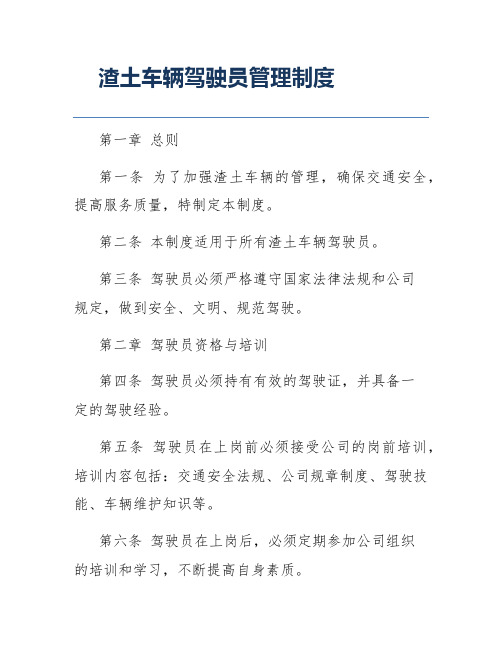 渣土车辆驾驶员管理制度

第一章 总则

第一条 为了加强渣土车辆的管理，确保交通安全，提高服务质量，特制定本制度。

第二条 本制度适用于所有渣土车辆驾驶员。

第三条 驾驶员必须严格遵守国家法律法规和公司规定，做到安全、文明、规范驾驶。

第二章 驾驶员资格与培训

第四条 驾驶员必须持有有效的驾驶证，并具备一定的驾驶经验。

第五条 驾驶员在上岗前必须接受公司的岗前培训，培训内容包括：交通安全法规、公司规章制度、驾驶技能、车辆维护知识等。

第六条 驾驶员在上岗后，必须定期参加公司组织的培训和学习，不断提高自身素质。